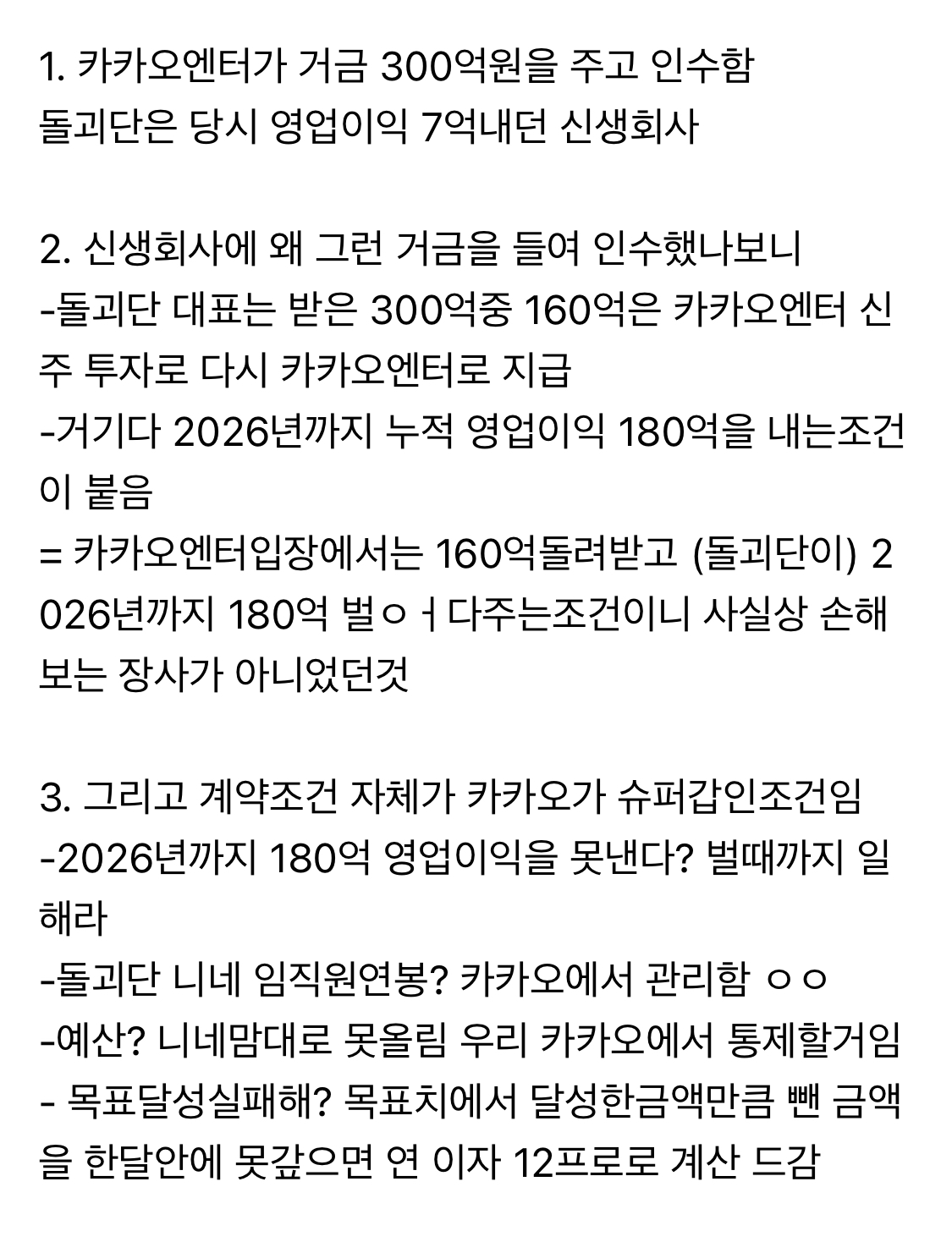 1. 카카오엔터가 거금 300억원을 주고 인수함
돌괴단은 당시 영업이익 7억내던 신생회사

2. 신생회사에 왜 그런 거금을 들여 인수했나보니
-돌괴단 대표는 받은 300억중 160억은 카카오엔터 신주 투자로 다시 카카오엔터로 지급
-거기다 2026년까지 누적 영업이익 180억을 내는조건이 붙음
= 카카오엔터입장에서는 160억돌려받고 (돌괴단이) 2026년까지 180억 벌ㅇㅓ다주는조건이니 사실상 손해보는 장사가 아니었던것

3. 그리고 계약조건 자체가 카카오가 슈퍼갑인조건임
-2026년까지 180억 영업이익을 못낸다? 벌때까지 일해라
-돌괴단 니네 임직원연봉? 카카오에서 관리함 ㅇㅇ
-예산? 니네맘대로 못올림 우리 카카오에서 통제할거임
- 목표달성실패해? 목표치에서 달성한금액만큼 뺀 금액을 한달안에 못갚으면 연 이자 12프로로 계산 드감